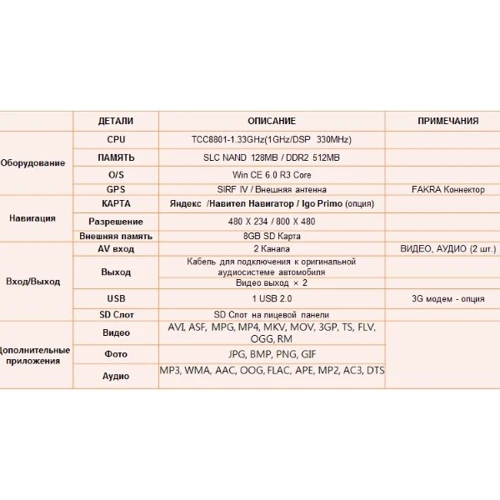 |  | ДЕТАЛИ | ОПИСАНИЕ | ПРИМЕЧАНИЯ |
|---|---|---|---|
| Оборудование | CPU | TCC8801-1.33GHz(1GHz/DSP 330MHz) |  |
|  | ПАМЯТЬ | SLC NAND 128MB / DDR2 512MB |  |
|  | O/S | Win CE 6.0 R3 Core |  |
|  | GPS | SIRF IV / Внешняя антенна | FAKRA Коннектор |
| Навигация | КАРТА | Яндекс /Навител Навигатор / Igo Primo (опция) |  |
|  | Разрешение | 480 X 234 / 800 X 480 |  |
|  | Внешняя память | 8GB SD Карта |  |
| Вход/Выход | AV вход | 2 Канала | ВИДЕО, АУДИО (2 шт.) |
|  | Выход | Кабель для подключения к оригинальной аудиосистеме автомобиля |  |
|  |  | Видео выход × 2 |  |
|  | USB | 1 USB 2.0 | 3G модем - опция |
|  | SD Слот | SD Слот на лицевой панели |  |
| Дополнительные приложения | Видео | AVI, ASF, MPG, MP4, MKV, MOV, 3GP, TS, FLV, OGG, RM |  |
|  | Фото | JPG, BMP, PNG, GIF |  |
|  | Аудио | MP3, WMA, AAC, OOG, FLAC, APE, MP2, AC3, DTS |  |